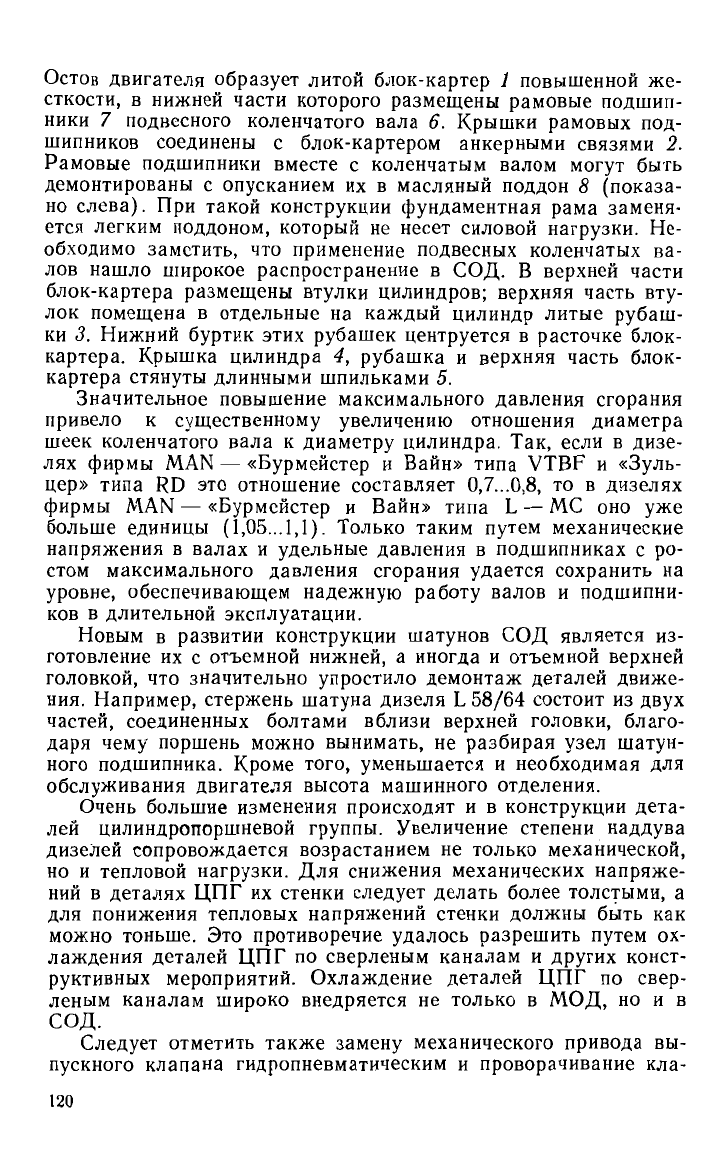 Остов двигателя образует литой блок-картер 1 повышенной жесткости, в нижней части которого размещены рамовые подшипники 7 подвесного коленчатого вала 6. Крышки рамовых подшипников соединены с блок-картером анкерными связями 2. Рамовые подшипники вместе с коленчатым валом могут быть демонтированы с опусканием их в масляный поддон 8 (показано слева). При такой конструкции фундаментная рама заменяется легким поддоном, который не несет силовой нагрузки. Необходимо заметить, что применение подвесных коленчатых валов нашло широкое распространение в СОД. В верхней части блок-картера размещены втулки цилиндров; верхняя часть втулок помещена в отдельные на каждый цилиндр литые рубашки 3. Нижний буртик этих рубашек центруется в расточке блок-картера. Крышка цилиндра 4, рубашка и верхняя часть блок-картера стянуты длинными шпильками 5.

Значительное повышение максимального давления сгорания привело к существенному увеличению отношения диаметра шеек коленчатого вала к диаметру цилиндра. Так, если в дизелях фирмы MAN — «Бурмейстер и Вайн» типа VTBF и «Зульцер» типа RD это отношение составляет 0,7...0,8, то в дизелях фирмы MAN — «Бурмейстер и Вайн» типа L — MC оно уже больше единицы (1,05...1,1). Только таким путем механические напряжения в валах и удельные давления в подшипниках с ростом максимального давления сгорания удается сохранить на уровне, обеспечивающем надежную работу валов и подшипников в длительной эксплуатации.

Новым в развитии конструкции шатунов СОД является изготовление их с отъемной нижней, а иногда и отъемной верхней головкой, что значительно упростило демонтаж деталей движения. Например, стержень шатуна дизеля L 58/64 состоит из двух частей, соединенных болтами вблизи верхней головки, благодаря чему поршень можно вынимать, не разбирая узел шатунного подшипника. Кроме того, уменьшается и необходимая для обслуживания двигателя высота машинного отделения.

Очень большие изменения происходят и в конструкции деталей цилиндропоршневой группы. Увеличение степени наддува дизелей сопровождается возрастанием не только механической, но и тепловой нагрузки. Для снижения механических напряжений в деталях ЦПГ их стенки следует делать более толстыми, а для понижения тепловых напряжений стенки должны быть как можно тоньше. Это противоречие удалось разрешить путем охлаждения деталей ЦПГ по сверленым каналам и других конструктивных мероприятий. Охлаждение деталей ЦПГ по сверленым каналам широко внедряется не только в МОД, но и в СОД.

Следует отметить также замену механического привода выпускного клапана гидропневматическим и проворачивание кла-

120